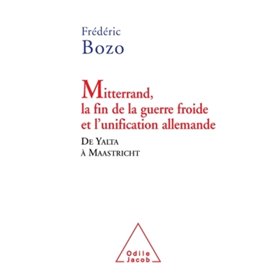 Frédéric
Bozo

Mitterrand,
la fin de la guerre froide
et l'unification allemande

De Yalta
à Maastricht

Odile
Jacob